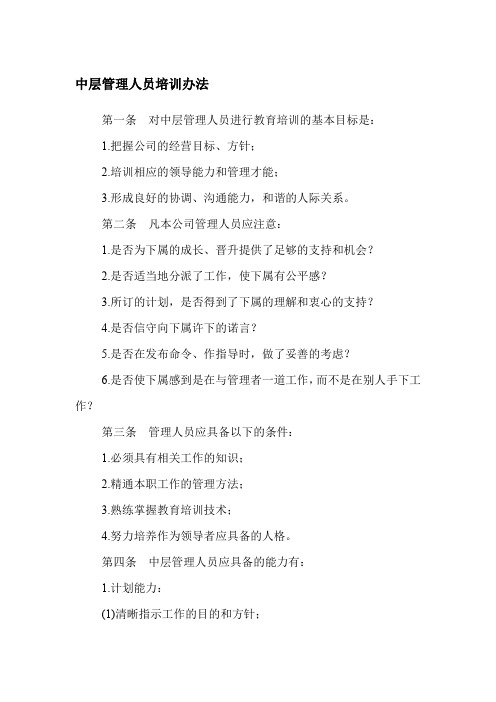 中层管理人员培训办法

第一条　对中层管理人员进行教育培训的基本目标是：

1.把握公司的经营目标、方针；

2.培训相应的领导能力和管理才能；

3.形成良好的协调、沟通能力，和谐的人际关系。

第二条　凡本公司管理人员应注意：

1.是否为下属的成长、晋升提供了足够的支持和机会？

2.是否适当地分派了工作，使下属有公平感？

3.所订的计划，是否得到了下属的理解和衷心的支持？

4.是否信守向下属许下的诺言？

5.是否在发布命令、作指导时，做了妥善的考虑？

6.是否使下属感到是在与管理者一道工作，而不是在别人手下工作？

第三条　管理人员应具备以下的条件：

1.必须具有相关工作的知识；

2.精通本职工作的管理方法；

3.熟练掌握教育培训技术；

4.努力培养作为领导者应具备的人格。

第四条　中层管理人员应具备的能力有：

1.计划能力：

(1)清晰指示工作的目的和方针；